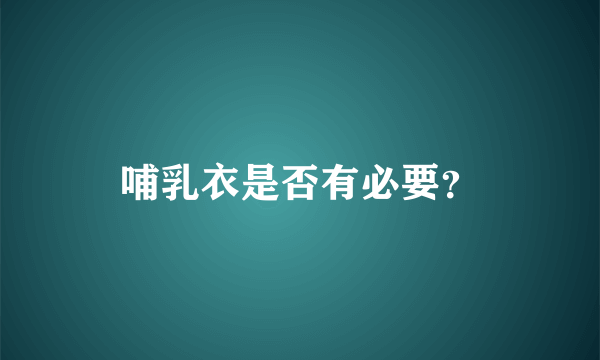 哺乳衣是否有必要?